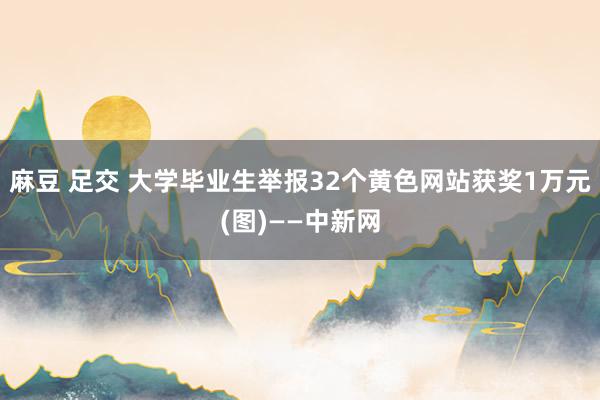 麻豆 足交 大学毕业生举报32个黄色网站获奖1万元(图)——中新网